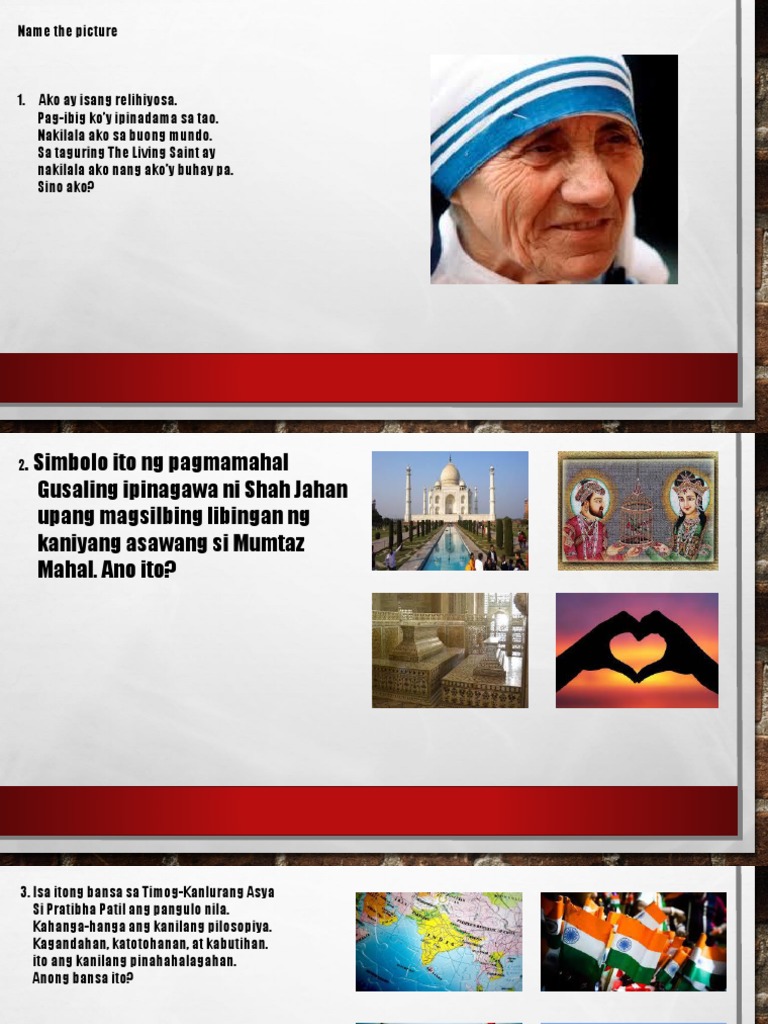 Name the picture

1. Ako ay isang relihiyosa.
Pag-ibig ko'y ipinadama sa tao.
Nakilala ako sa buong mundo.
Sa taguring The Living Saint ay
nakilala ako nang ako'y buhay pa.
Sino ako?

2. Simbolo ito ng pagmamahal
Gusaling ipinagawa ni Shah Jahan
upang magsilbing libingan ng
kaniyang asawang si Mumtaz
Mahal. Ano ito?

3. Isa itong bansa sa Timog-Kanlurang Asya
Si Pratibha Patil ang pangulo nila.
Kahanga-hanga ang kanilang pilosopiya.
Kagandahan, katotohanan, at kabutihan.
ito ang kanilang pinahahalagahan.
Anong bansa ito?